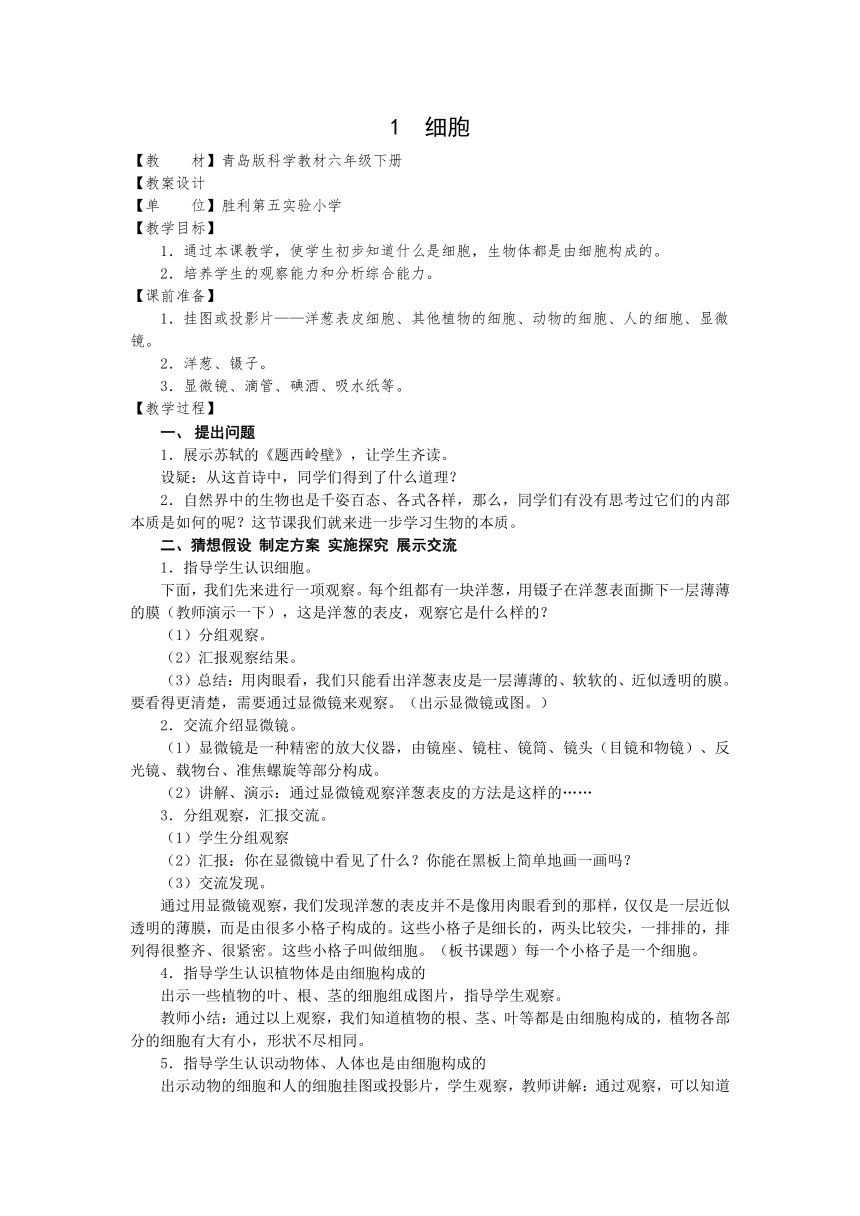 1　细胞

【教　　材】青岛版科学教材六年级下册
【教案设计
【单　　位】胜利第五实验小学
【教学目标】
1．通过本课教学，使学生初步知道什么是细胞，生物体都是由细胞构成的。
2．培养学生的观察能力和分析综合能力。
【课前准备】
1．挂图或投影片——洋葱表皮细胞、其他植物的细胞、动物的细胞、人的细胞、显微镜。
2．洋葱、镊子。
3．显微镜、滴管、碘酒、吸水纸等。
【教学过程】
一、 提出问题
1．展示苏轼的《题西岭壁》，让学生齐读。
设疑：从这首诗中，同学们得到了什么道理？
2．自然界中的生物也是千姿百态、各式各样，那么，同学们有没有思考过它们的内部本质是如何的呢？这节课我们就来进一步学习生物的本质。
二、猜想假设 制定方案 实施探究 展示交流
1．指导学生认识细胞。
下面，我们先来进行一项观察。每个组都有一块洋葱，用镊子在洋葱表面撕下一层薄薄的膜（教师演示一下），这是洋葱的表皮，观察它是什么样的？
（1）分组观察。
（2）汇报观察结果。
（3）总结：用肉眼看，我们只能看出洋葱表皮是一层薄薄的、软软的、近似透明的膜。要看得更清楚，需要通过显微镜来观察。（出示显微镜或图。）
2．交流介绍显微镜。
（1）显微镜是一种精密的放大仪器，由镜座、镜柱、镜筒、镜头（目镜和物镜）、反光镜、载物台、准焦螺旋等部分构成。
（2）讲解、演示：通过显微镜观察洋葱表皮的方法是这样的……
3．分组观察，汇报交流。
（1）学生分组观察
（2）汇报：你在显微镜中看见了什么？你能在黑板上简单地画一画吗？
（3）交流发现。
通过用显微镜观察，我们发现洋葱的表皮并不是像用肉眼看到的那样，仅仅是一层近似透明的薄膜，而是由很多小格子构成的。这些小格子是细长的，两头比较尖，一排排的，排列得很整齐、很紧密。这些小格子叫做细胞。（板书课题）每一个小格子是一个细胞。
4．指导学生认识植物体是由细胞构成的
出示一些植物的叶、根、茎的细胞组成图片，指导学生观察。
教师小结：通过以上观察，我们知道植物的根、茎、叶等都是由细胞构成的，植物各部分的细胞有大有小，形状不尽相同。
5．指导学生认识动物体、人体也是由细胞构成的
出示动物的细胞和人的细胞挂图或投影片，学生观察，教师讲解：通过观察，可以知道